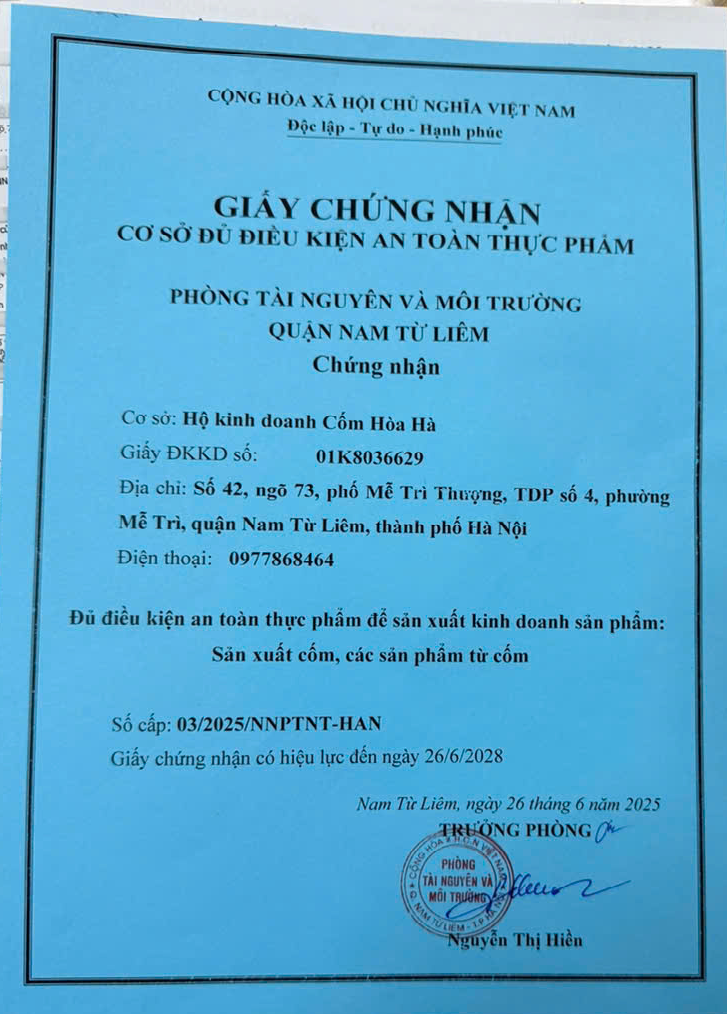 CỘNG HÒA XÃ HỘI CHỦ NGHĨA VIỆT NAM
Độc lập - Tự do - Hạnh phúc

GIẤY CHỨNG NHẬN
CƠ SỞ ĐỦ ĐIỀU KIỆN AN TOÀN THỰC PHẨM

PHÒNG TÀI NGUYÊN VÀ MÔI TRƯỜNG
QUẬN NAM TỪ LIÊM
Chứng nhận

Cơ sở: Hộ kinh doanh Cốm Hòa Hà
Giấy ĐKKD số: 01K8036629
Địa chỉ: Số 42, ngõ 73, phố Mễ Trì Thượng, TDP số 4, phường Mễ Trì, quận Nam Từ Liêm, thành phố Hà Nội
Điện thoại: 0977868464

Đủ điều kiện an toàn thực phẩm để sản xuất kinh doanh sản phẩm:
Sản xuất cốm, các sản phẩm từ cốm

Số cấp: 03/2025/NNPTNT-HAN
Giấy chứng nhận có hiệu lực đến ngày 26/6/2028

Nam Từ Liêm, ngày 26 tháng 6 năm 2025
TRƯỞNG PHÒNG

PHÒNG TÀI NGUYÊN VÀ MÔI TRƯỜNG

Nguyễn Thị Hiền